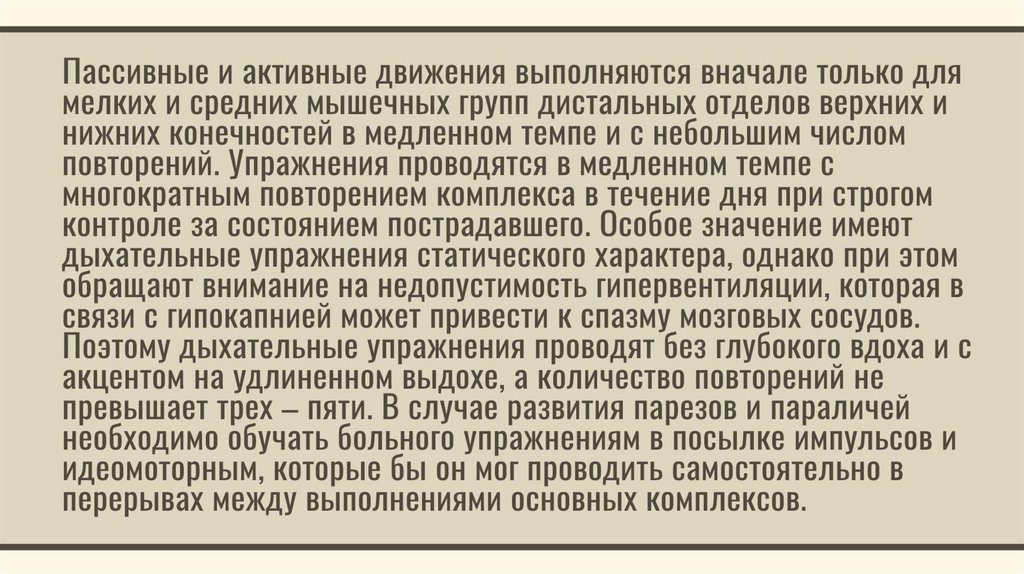 Пассивные и активные движения выполняются вначале только для мелких и средних мышечных групп дистальных отделов верхних и нижних конечностей в медленном темпе и с небольшим числом повторений. Упражнения проводятся в медленном темпе с многократным повторением комплекса в течение дня при строгом контроле за состоянием пострадавшего. Особое значение имеют дыхательные упражнения статического характера, однако при этом обращают внимание на недопустимость гипервентиляции, которая в связи с гипокапнией может привести к спазму мозговых сосудов. Поэтому дыхательные упражнения проводят без глубокого вдоха и с акцентом на удлиненном выдохе, а количество повторений не превышает трех – пяти. В случае развития парезов и параличей необходимо обучать больного упражнениям в посылке импульсов и идеомоторным, которые бы он мог проводить самостоятельно в перерывах между выполнениями основных комплексов.